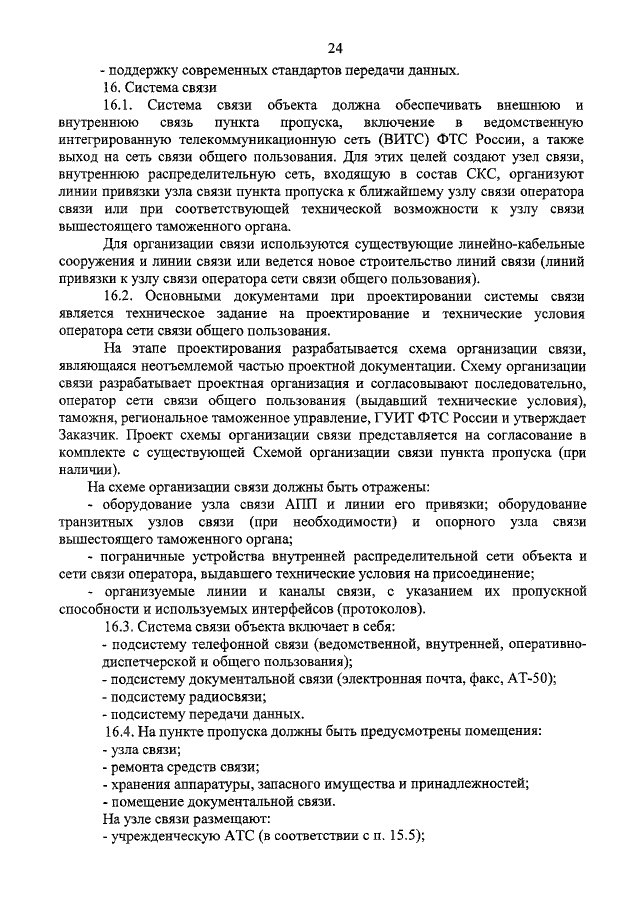 24

- поддержку современных стандартов передачи данных.

16. Система связи

16.1. Система связи объекта должна обеспечивать внешнюю и внутреннюю связь пункта пропуска, включение в ведомственную интегрированную телекоммуникационную сеть (ВИТС) ФТС России, а также выход на сеть связи общего пользования. Для этих целей создают узел связи, внутреннюю распределительную сеть, входящую в состав СКС, организуют линии привязки узла связи пункта пропуска к ближайшему узлу связи оператора связи или при соответствующей технической возможности к узлу связи вышестоящего таможенного органа.

Для организации связи используются существующие линейно-кабельные сооружения и линии связи или ведется новое строительство линий связи (линий привязки к узлу связи оператора сети связи общего пользования).

16.2. Основными документами при проектировании системы связи является техническое задание на проектирование и технические условия оператора сети связи общего пользования.

На этапе проектирования разрабатывается схема организации связи, являющаяся неотъемлемой частью проектной документации. Схему организации связи разрабатывает проектная организация и согласовывают последовательно, оператор сети связи общего пользования (выдавший технические условия), таможня, региональное таможенное управление, ГУИТ ФТС России и утверждает Заказчик. Проект схемы организации связи представляется на согласование в комплекте с существующей Схемой организации связи пункта пропуска (при наличии).

На схеме организации связи должны быть отражены:

- оборудование узла связи АПП и линии его привязки; оборудование транзитных узлов связи (при необходимости) и опорного узла связи вышестоящего таможенного органа;

- пограничные устройства внутренней распределительной сети объекта и сети связи оператора, выдавшего технические условия на присоединение;

- организуемые линии и каналы связи, с указанием их пропускной способности и используемых интерфейсов (протоколов).

16.3. Система связи объекта включает в себя:

- подсистему телефонной связи (ведомственной, внутренней, оперативно-диспетчерской и общего пользования);

- подсистему документальной связи (электронная почта, факс, АТ-50);

- подсистему радиосвязи;

- подсистему передачи данных.

16.4. На пункте пропуска должны быть предусмотрены помещения:

- узла связи;

- ремонта средств связи;

- хранения аппаратуры, запасного имущества и принадлежностей;

- помещение документальной связи.

На узле связи размещают:

- учрежденческую АТС (в соответствии с п. 15.5);